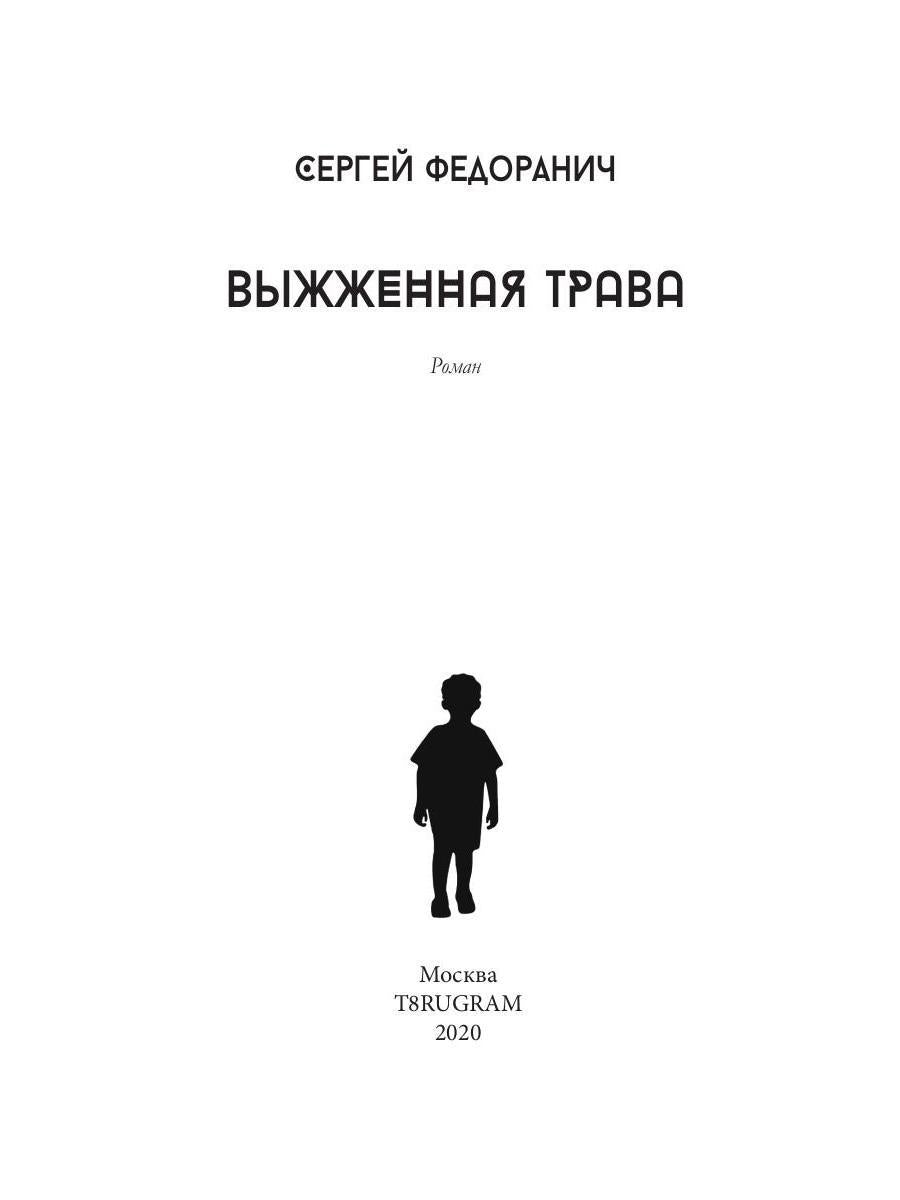 СЕРГЕЙ ФЕДОРАНИЧ

ВЫЖЖЕННАЯ ТРАВА

Роман

Москва
T8RUGRAM
2020